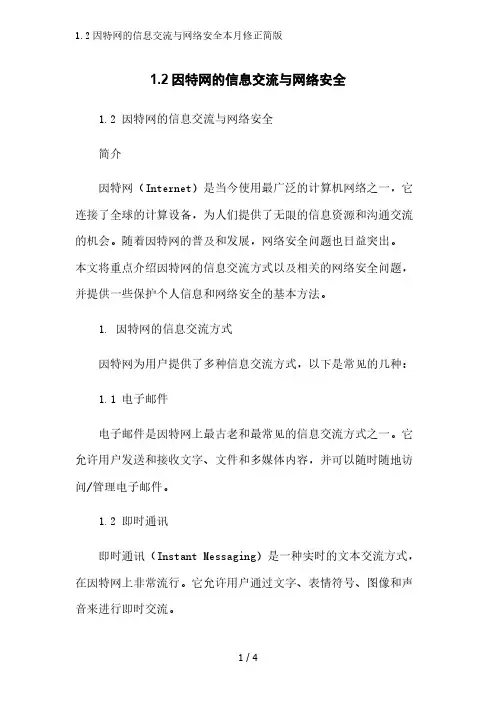 1.2因特网的信息交流与网络安全本月修正简版

1.2因特网的信息交流与网络安全

1.2 因特网的信息交流与网络安全

简介

因特网（Internet）是当今使用最广泛的计算机网络之一，它连接了全球的计算设备，为人们提供了无限的信息资源和沟通交流的机会。随着因特网的普及和发展，网络安全问题也日益突出。本文将重点介绍因特网的信息交流方式以及相关的网络安全问题，并提供一些保护个人信息和网络安全的基本方法。

1. 因特网的信息交流方式

因特网为用户提供了多种信息交流方式，以下是常见的几种：

1.1 电子邮件

电子邮件是因特网上最古老和最常见的信息交流方式之一。它允许用户发送和接收文字、文件和多媒体内容，并可以随时随地访问/管理电子邮件。

1.2 即时通讯

即时通讯（Instant Messaging）是一种实时的文本交流方式，在因特网上非常流行。它允许用户通过文字、表情符号、图像和声音来进行即时交流。

1 / 4